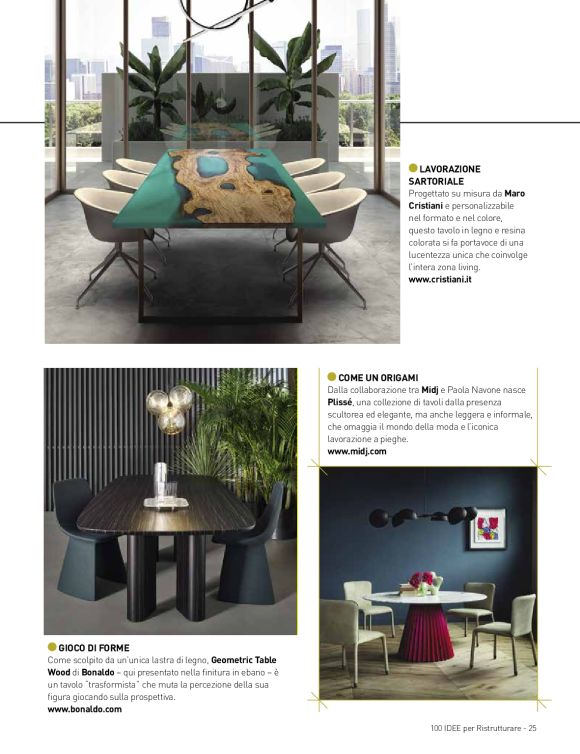 LAVORAZIONE SARTORIALE
Progettato su misura da Maro Cristiani e personalizzabile nel formato e nel colore, questo tavolo in legno e resina colorata si fa portavoce di una lucentezza unica che coinvolge l'intera zona living.
www.cristiani.it

COME UN ORIGAMI
Dalla collaborazione tra Midj e Paola Navone nasce Plissé, una collezione di tavoli dalla presenza scultorea ed elegante, ma anche leggera e informale, che omaggia il mondo della moda e l'iconica lavorazione a pieghe.
www.midj.com

GIOCO DI FORME
Come scolpito da un'unica lastra di legno, Geometric Table Wood di Bonaldo – qui presentato nella finitura in ebano – è un tavolo "trasformista" che muta la percezione della sua figura giocando sulla prospettiva.
www.bonaldo.com

100 IDEE per Ristrutturare - 25